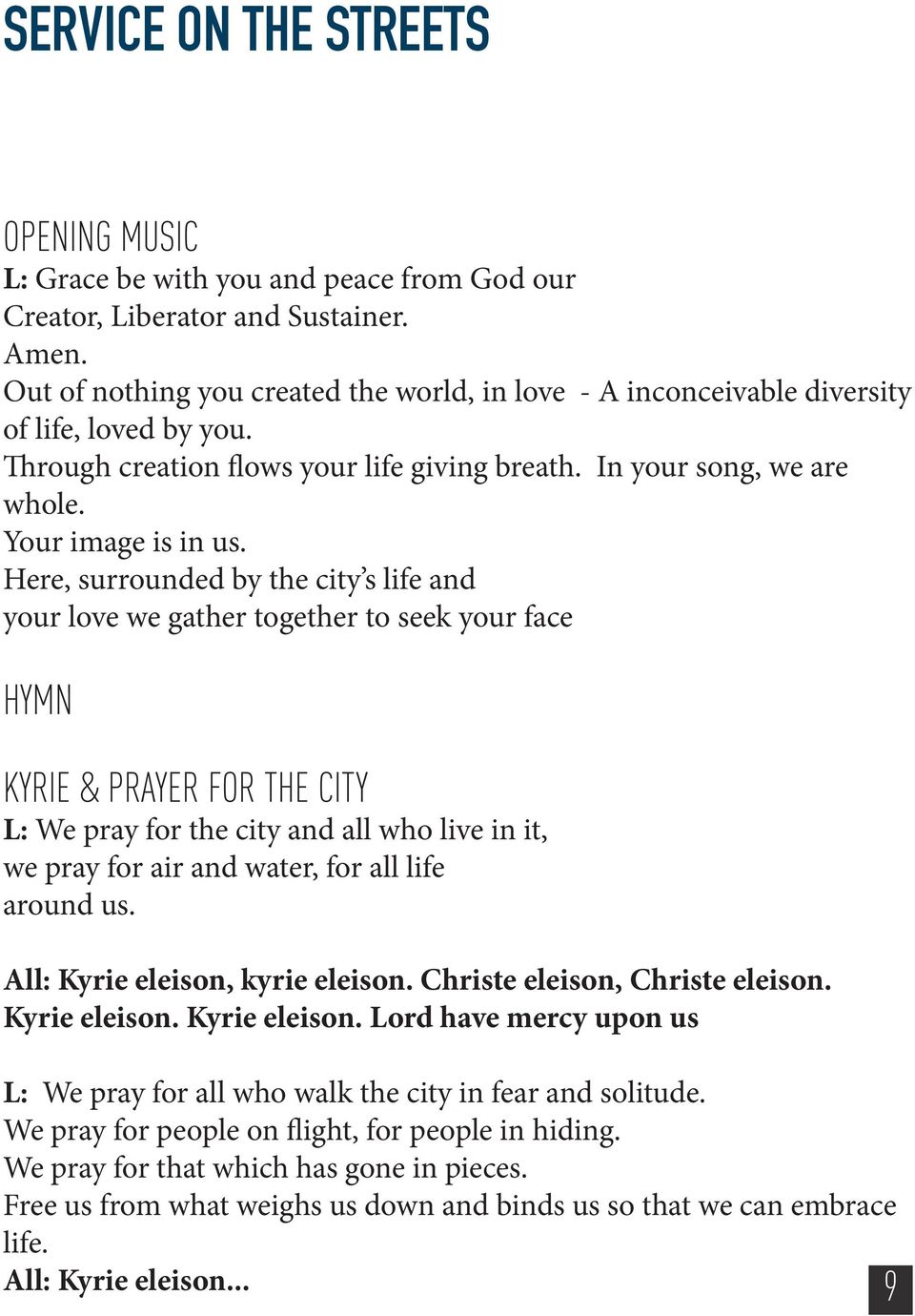 SERVICE ON THE STREETS

OPENING MUSIC
L: Grace be with you and peace from God our Creator, Liberator and Sustainer.
Amen.
Out of nothing you created the world, in love - A inconceivable diversity of life, loved by you.
Through creation flows your life giving breath. In your song, we are whole.
Your image is in us.
Here, surrounded by the city's life and your love we gather together to seek your face

HYMN

KYRIE & PRAYER FOR THE CITY
L: We pray for the city and all who live in it, we pray for air and water, for all life around us.

All: Kyrie eleison, kyrie eleison. Christe eleison, Christe eleison. Kyrie eleison. Kyrie eleison. Lord have mercy upon us

L: We pray for all who walk the city in fear and solitude.
We pray for people on flight, for people in hiding.
We pray for that which has gone in pieces.
Free us from what weighs us down and binds us so that we can embrace life.
All: Kyrie eleison...

9